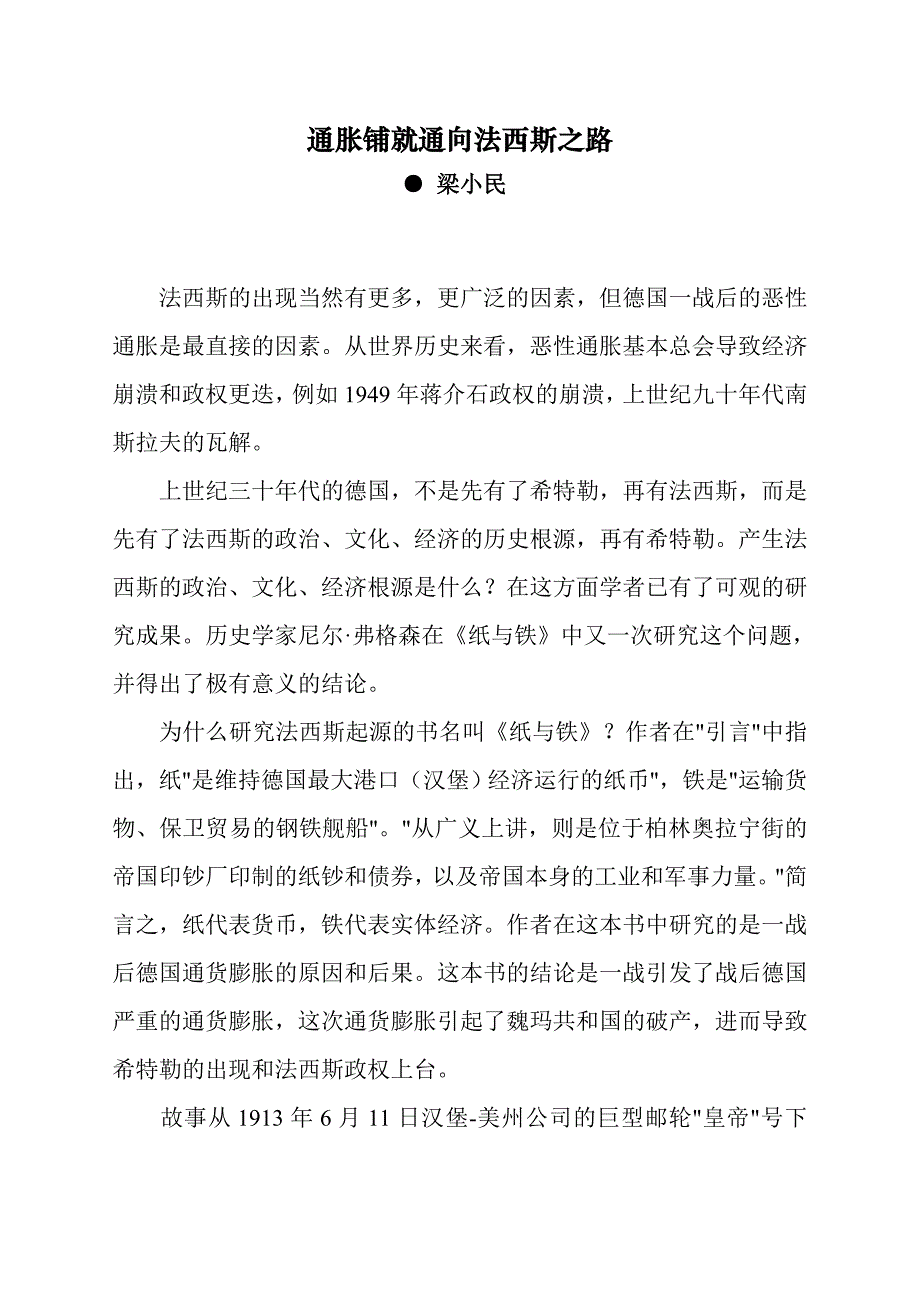 通胀铺就通向法西斯之路

● 梁小民

法西斯的出现当然有更多，更广泛的因素，但德国一战后的恶性通胀是最直接的因素。从世界历史来看，恶性通胀基本总会导致经济崩溃和政权更迭，例如 1949 年蒋介石政权的崩溃，上世纪九十年代南斯拉夫的瓦解。

上世纪三十年代的德国，不是先有了希特勒，再有法西斯，而是先有了法西斯的政治、文化、经济的历史根源，再有希特勒。产生法西斯的政治、文化、经济根源是什么？在这方面学者已有了可观的研究成果。历史学家尼尔·弗格森在《纸与铁》中又一次研究这个问题，并得出了极有意义的结论。

为什么研究法西斯起源的书名叫《纸与铁》？作者在"引言"中指出，纸"是维持德国最大港口（汉堡）经济运行的纸币"，铁是"运输货物、保卫贸易的钢铁舰船"。"从广义上讲，则是位于柏林奥拉宁街的帝国印钞厂印制的纸钞和债券，以及帝国本身的工业和军事力量。"简言之，纸代表货币，铁代表实体经济。作者在这本书中研究的是一战后德国通货膨胀的原因和后果。这本书的结论是一战引发了战后德国严重的通货膨胀，这次通货膨胀引起了魏玛共和国的破产，进而导致希特勒的出现和法西斯政权上台。

故事从 1913 年 6 月 11 日汉堡-美州公司的巨型邮轮"皇帝"号下